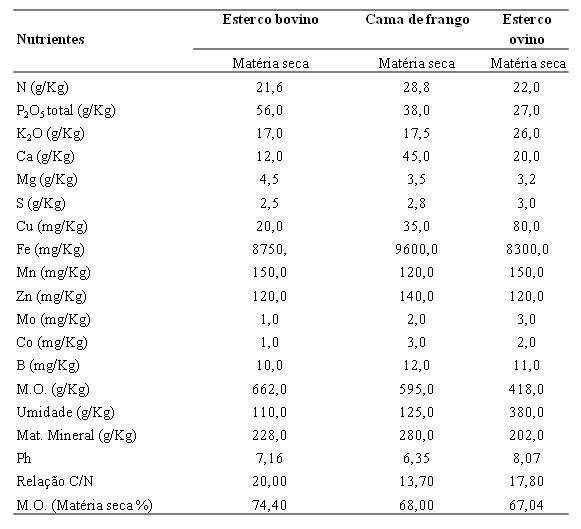 | Nutrientes | Esterco bovino | Cama de frango | Esterco ovino |
|---|---|---|---|
| | Matéria seca | Matéria seca | Matéria seca |
| N (g/Kg) | 21,6 | 28,8 | 22,0 |
| $P_2O_5$ total (g/Kg) | 56,0 | 38,0 | 27,0 |
| $K_2O$ (g/Kg) | 17,0 | 17,5 | 26,0 |
| Ca (g/Kg) | 12,0 | 45,0 | 20,0 |
| Mg (g/Kg) | 4,5 | 3,5 | 3,2 |
| S (g/Kg) | 2,5 | 2,8 | 3,0 |
| Cu (mg/Kg) | 20,0 | 35,0 | 80,0 |
| Fe (mg/Kg) | 8750, | 9600,0 | 8300,0 |
| Mn (mg/Kg) | 150,0 | 120,0 | 150,0 |
| Zn (mg/Kg) | 120,0 | 140,0 | 120,0 |
| Mo (mg/Kg) | 1,0 | 2,0 | 3,0 |
| Co (mg/Kg) | 1,0 | 3,0 | 2,0 |
| B (mg/Kg) | 10,0 | 12,0 | 11,0 |
| M.O. (g/Kg) | 662,0 | 595,0 | 418,0 |
| Umidade (g/Kg) | 110,0 | 125,0 | 380,0 |
| Mat. Mineral (g/Kg) | 228,0 | 280,0 | 202,0 |
| Ph | 7,16 | 6,35 | 8,07 |
| Relação C/N | 20,00 | 13,70 | 17,80 |
| M.O. (Matéria seca %) | 74,40 | 68,00 | 67,04 |